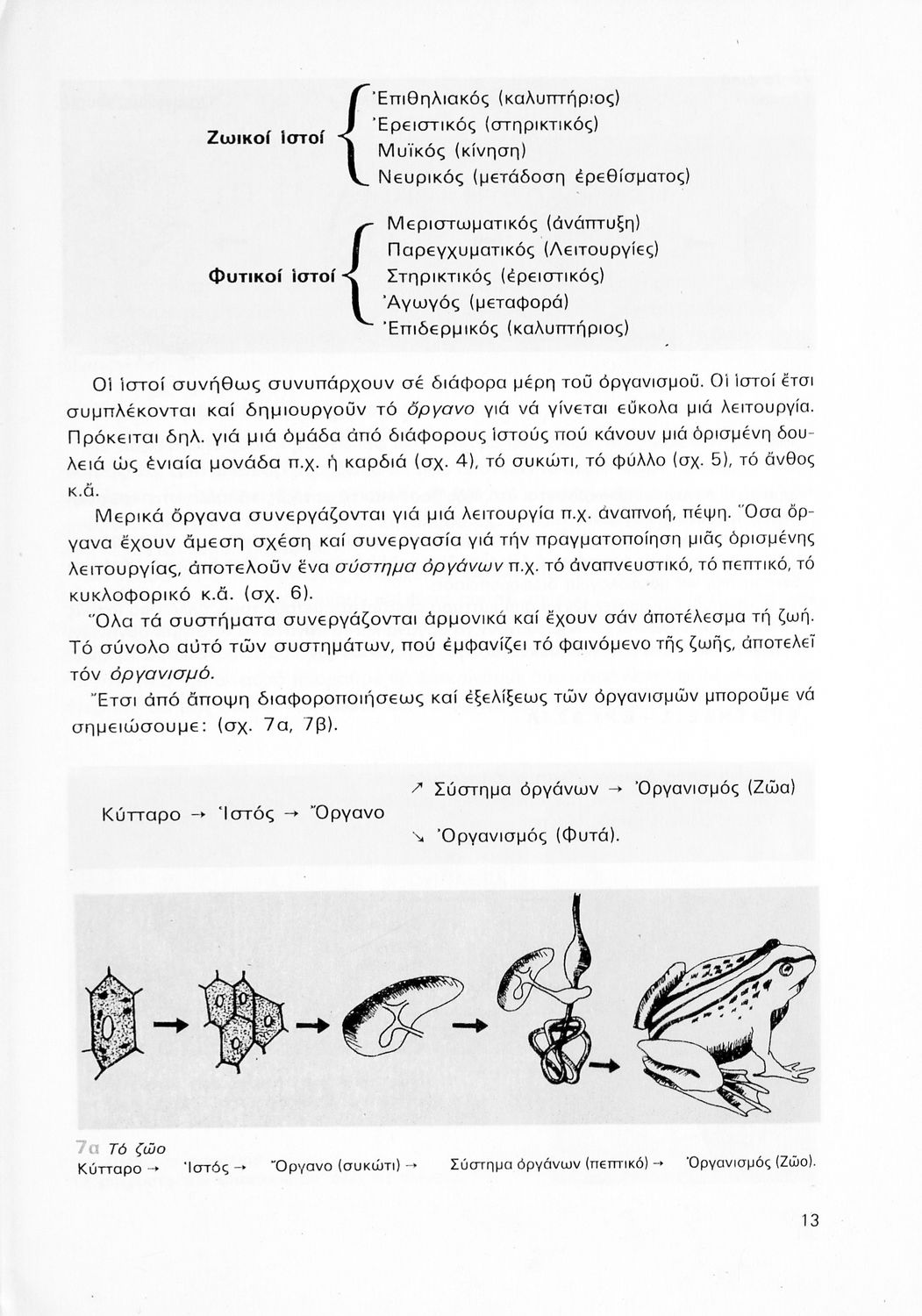 Ζωικοί ἱστοί
Ἐπιθηλιακός (καλυπτήριος)
Ἐρειστικός (στηρικτικός)
Μυϊκός (κίνηση)
Νευρικός (μετάδοση ἐρεθίσματος)

Φυτικοί ἱστοί
Μεριστωματικός (ἀνάπτυξη)
Παρεγχυματικός (Λειτουργίες)
Στηρικτικός (ἐρειστικός)
Ἀγωγός (μεταφορά)
Ἐπιδερμικός (καλυπτήριος)

Οἱ ἱστοί συνήθως συνυπάρχουν σέ διάφορα μέρη τοῦ ὀργανισμοῦ. Οἱ ἱστοί ἔτσι συμπλέκονται καί δημιουργοῦν τό ὄργανο γιά νά γίνεται εὔκολα μιά λειτουργία. Πρόκειται δηλ. γιά μιά ὁμάδα ἀπό διάφορους ἱστούς πού κάνουν μιά ὁρισμένη δουλειά ὡς ἑνιαία μονάδα π.χ. ἡ καρδιά (σχ. 4), τό συκώτι, τό φύλλο (σχ. 5), τό ἄνθος κ.ἄ.

Μερικά ὄργανα συνεργάζονται γιά μιά λειτουργία π.χ. ἀναπνοή, πέψη. Ὅσα ὄργανα ἔχουν ἄμεση σχέση καί συνεργασία γιά τήν πραγματοποίηση μιᾶς ὁρισμένης λειτουργίας, ἀποτελοῦν ἕνα σύστημα ὀργάνων π.χ. τό ἀναπνευστικό, τό πεπτικό, τό κυκλοφορικό κ.ἄ. (σχ. 6).

Ὅλα τά συστήματα συνεργάζονται ἁρμονικά καί ἔχουν σάν ἀποτέλεσμα τή ζωή. Τό σύνολο αὐτό τῶν συστημάτων, πού ἐμφανίζει τό φαινόμενο τῆς ζωῆς, ἀποτελεῖ τόν ὀργανισμό.

Ἔτσι ἀπό ἄποψη διαφοροποιήσεως καί ἐξελίξεως τῶν ὀργανισμῶν μποροῦμε νά σημειώσουμε: (σχ. 7α, 7β).

Κύτταρο → Ἱστός → Ὄργανο ↗ Σύστημα ὀργάνων → Ὀργανισμός (Ζῶα) ↘ Ὀργανισμός (Φυτά).

7α Τό ζῶο
Κύτταρο → Ἱστός → Ὄργανο (συκώτι) → Σύστημα ὀργάνων (πεπτικό) → Ὀργανισμός (Ζῶο).

13